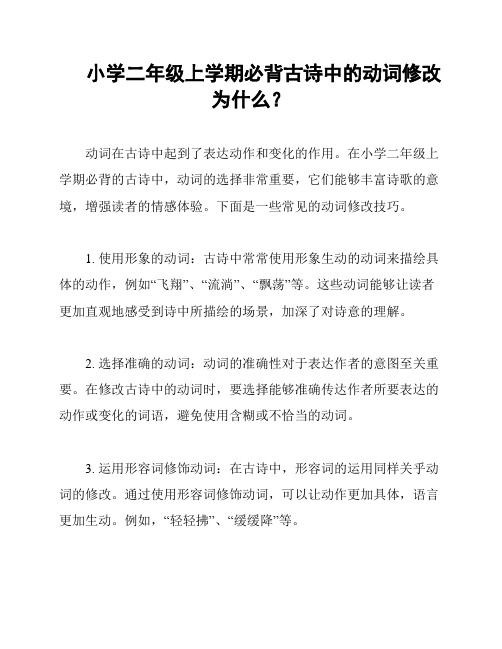 小学二年级上学期必背古诗中的动词修改为什么？

动词在古诗中起到了表达动作和变化的作用。在小学二年级上学期必背的古诗中，动词的选择非常重要，它们能够丰富诗歌的意境，增强读者的情感体验。下面是一些常见的动词修改技巧。

1. 使用形象的动词：古诗中常常使用形象生动的动词来描绘具体的动作，例如“飞翔”、“流淌”、“飘荡”等。这些动词能够让读者更加直观地感受到诗中所描绘的场景，加深了对诗意的理解。

2. 选择准确的动词：动词的准确性对于表达作者的意图至关重要。在修改古诗中的动词时，要选择能够准确传达作者所要表达的动作或变化的词语，避免使用含糊或不恰当的动词。

3. 运用形容词修饰动词：在古诗中，形容词的运用同样关乎动词的修改。通过使用形容词修饰动词，可以让动作更加具体，语言更加生动。例如，“轻轻拂”、“缓缓降”等。